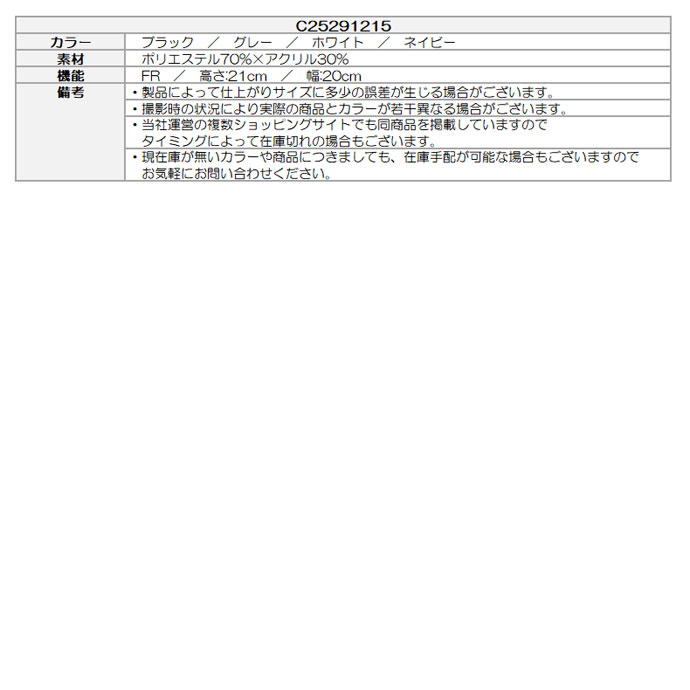 | C25291215 | |
|---|---|
| カラー | ブラック ／ グレー ／ ホワイト ／ ネイビー |
| 素材 | ポリエステル70%×アクリル30% |
| 機能 | FR ／ 高さ:21cm ／ 幅:20cm |
| 備考 | ・製品によって仕上がりサイズに多少の誤差が生じる場合がございます。 |
| | ・撮影時の状況により実際の商品とカラーが若干異なる場合がございます。 |
| | ・当社運営の複数ショッピングサイトでも同商品を掲載していますのでタイミングによって在庫切れの場合もございます。 |
| | ・現在庫が無いカラーや商品につきましても、在庫手配が可能な場合もございますのでお気軽にお問い合わせください。 |